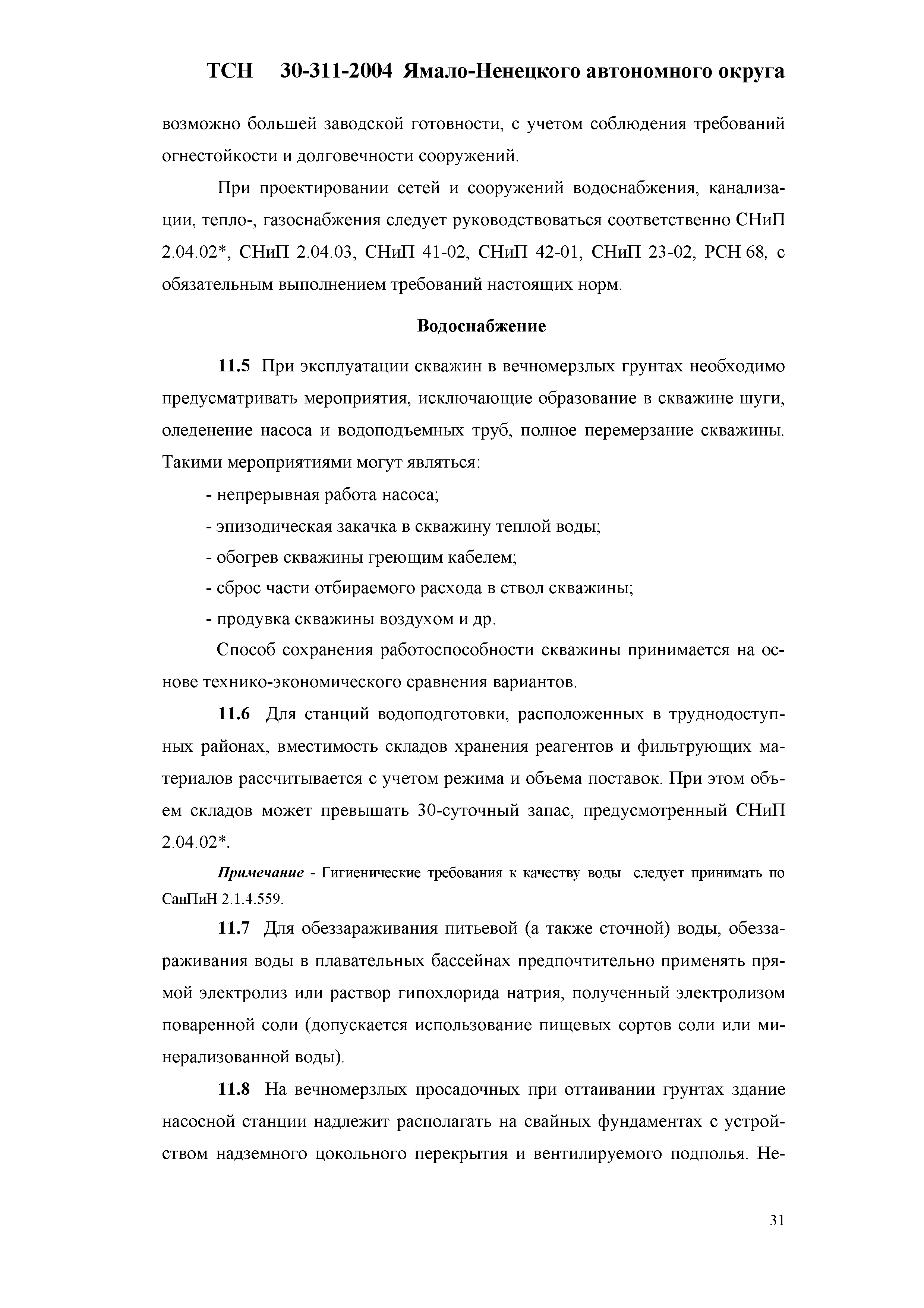 ТСН 30-311-2004 Ямало-Ненецкого автономного округа

возможно большей заводской готовности, с учетом соблюдения требований огнестойкости и долговечности сооружений.

При проектировании сетей и сооружений водоснабжения, канализации, тепло-, газоснабжения следует руководствоваться соответственно СНиП 2.04.02*, СНиП 2.04.03, СНиП 41-02, СНиП 42-01, СНиП 23-02, РСН 68, с обязательным выполнением требований настоящих норм.

Водоснабжение

11.5 При эксплуатации скважин в вечномерзлых грунтах необходимо предусматривать мероприятия, исключающие образование в скважине шуги, оледенение насоса и водоподъемных труб, полное перемерзание скважины. Такими мероприятиями могут являться:

- непрерывная работа насоса;

- эпизодическая закачка в скважину теплой воды;

- обогрев скважины греющим кабелем;

- сброс части отбираемого расхода в ствол скважины;

- продувка скважины воздухом и др.

Способ сохранения работоспособности скважины принимается на основе технико-экономического сравнения вариантов.

11.6 Для станций водоподготовки, расположенных в труднодоступных районах, вместимость складов хранения реагентов и фильтрующих материалов рассчитывается с учетом режима и объема поставок. При этом объем складов может превышать 30-суточный запас, предусмотренный СНиП 2.04.02*.

Примечание - Гигиенические требования к качеству воды следует принимать по СанПиН 2.1.4.559.

11.7 Для обеззараживания питьевой (а также сточной) воды, обеззараживания воды в плавательных бассейнах предпочтительно применять прямой электролиз или раствор гипохлорида натрия, полученный электролизом поваренной соли (допускается использование пищевых сортов соли или минерализованной воды).

11.8 На вечномерзлых просадочных при оттаивании грунтах здание насосной станции надлежит располагать на свайных фундаментах с устройством надземного цокольного перекрытия и вентилируемого подполья. Не-

31